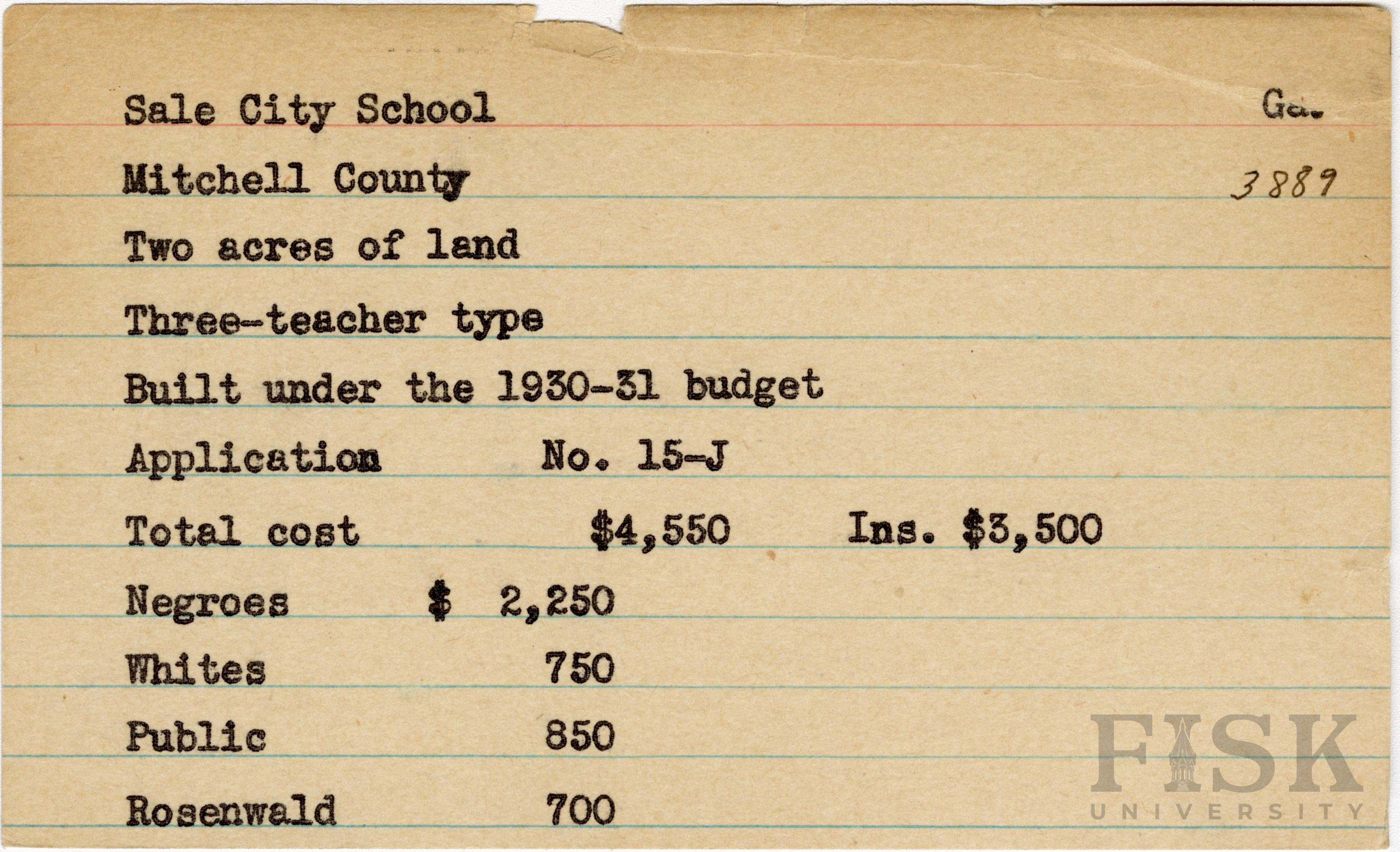 Sale City School Ga.

Mitchell County 3889

Two acres of land

Three-teacher type

Built under the 1930-31 budget

Application No. 15-J

Total cost $4,550 Ins. $3,500

Negroes $ 2,250

Whites 750

Public 850

Rosenwald 700

FISK UNIVERSITY